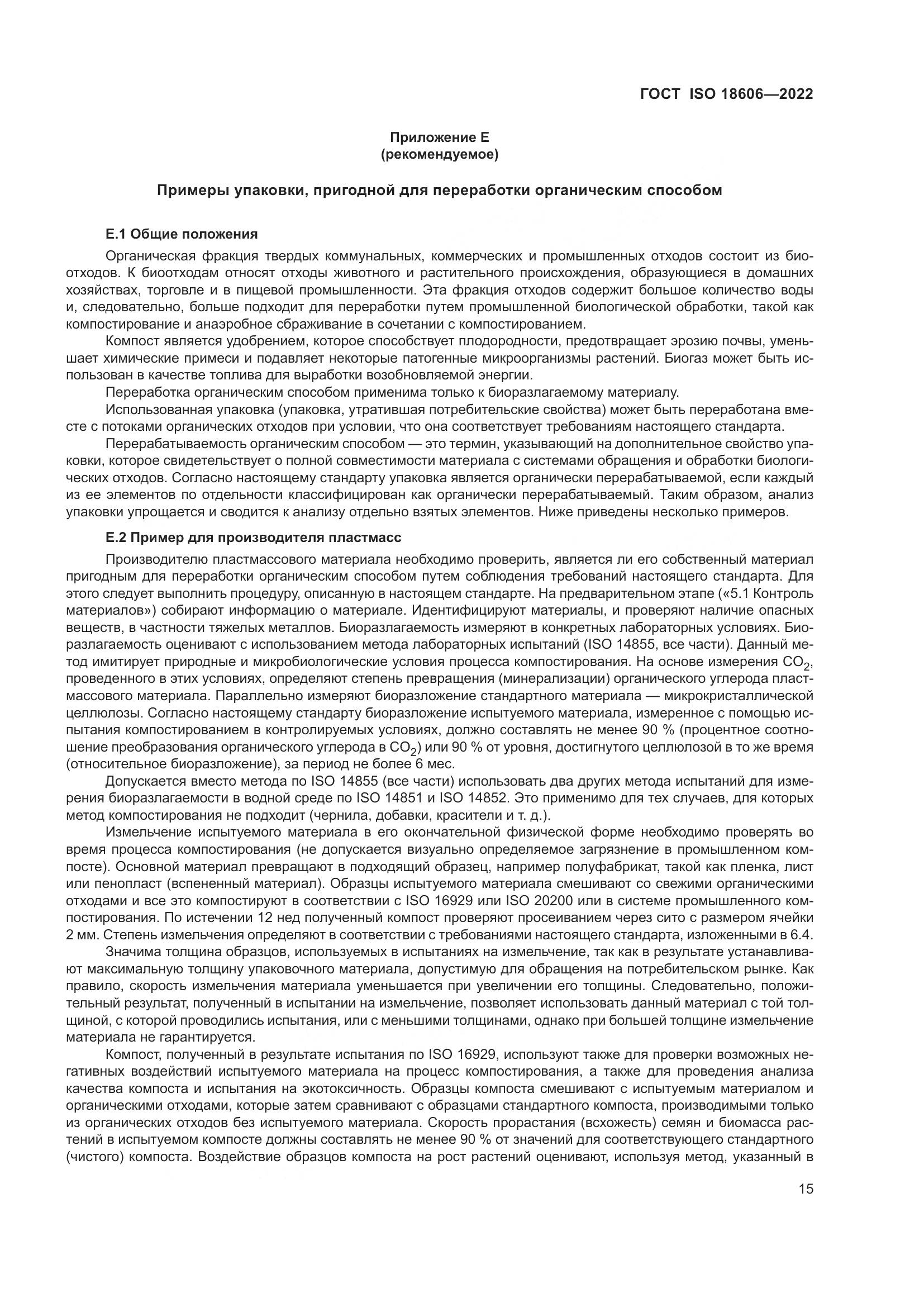 ГОСТ ISO 18606—2022

Приложение Е
(рекомендуемое)

Примеры упаковки, пригодной для переработки органическим способом

Е.1 Общие положения

Органическая фракция твердых коммунальных, коммерческих и промышленных отходов состоит из биоотходов. К биоотходам относят отходы животного и растительного происхождения, образующиеся в домашних хозяйствах, торговле и в пищевой промышленности. Эта фракция отходов содержит большое количество воды и, следовательно, больше подходит для переработки путем промышленной биологической обработки, такой как компостирование и анаэробное сбраживание в сочетании с компостированием.

Компост является удобрением, которое способствует плодородности, предотвращает эрозию почвы, уменьшает химические примеси и подавляет некоторые патогенные микроорганизмы растений. Биогаз может быть использован в качестве топлива для выработки возобновляемой энергии.

Переработка органическим способом применима только к биоразлагаемому материалу.

Использованная упаковка (упаковка, утратившая потребительские свойства) может быть переработана вместе с потоками органических отходов при условии, что она соответствует требованиям настоящего стандарта.

Перерабатываемость органическим способом — это термин, указывающий на дополнительное свойство упаковки, которое свидетельствует о полной совместимости материала с системами обращения и обработки биологических отходов. Согласно настоящему стандарту упаковка является органически перерабатываемой, если каждый из ее элементов по отдельности классифицирован как органически перерабатываемый. Таким образом, анализ упаковки упрощается и сводится к анализу отдельно взятых элементов. Ниже приведены несколько примеров.

Е.2 Пример для производителя пластмасс

Производителю пластмассового материала необходимо проверить, является ли его собственный материал пригодным для переработки органическим способом путем соблюдения требований настоящего стандарта. Для этого следует выполнить процедуру, описанную в настоящем стандарте. На предварительном этапе («5.1 Контроль материалов») собирают информацию о материале. Идентифицируют материалы, и проверяют наличие опасных веществ, в частности тяжелых металлов. Биоразлагаемость измеряют в конкретных лабораторных условиях. Биоразлагаемость оценивают с использованием метода лабораторных испытаний (ISO 14855, все части). Данный метод имитирует природные и микробиологические условия процесса компостирования. На основе измерения $CO_2$, проведенного в этих условиях, определяют степень превращения (минерализации) органического углерода пластмассового материала. Параллельно измеряют биоразложение стандартного материала — микрокристаллической целлюлозы. Согласно настоящему стандарту биоразложение испытуемого материала, измеренное с помощью испытания компостированием в контролируемых условиях, должно составлять не менее 90 % (процентное соотношение преобразования органического углерода в $CO_2$) или 90 % от уровня, достигнутого целлюлозой в то же время (относительное биоразложение), за период не более 6 мес.

Допускается вместо метода по ISO 14855 (все части) использовать два других метода испытаний для измерения биоразлагаемости в водной среде по ISO 14851 и ISO 14852. Это применимо для тех случаев, для которых метод компостирования не подходит (чернила, добавки, красители и т. д.).

Измельчение испытуемого материала в его окончательной физической форме необходимо проверять во время процесса компостирования (не допускается визуально определяемое загрязнение в промышленном компосте). Основной материал превращают в подходящий образец, например полуфабрикат, такой как пленка, лист или пенопласт (вспененный материал). Образцы испытуемого материала смешивают со свежими органическими отходами и все это компостируют в соответствии с ISO 16929 или ISO 20200 или в системе промышленного компостирования. По истечении 12 нед полученный компост проверяют просеиванием через сито с размером ячейки 2 мм. Степень измельчения определяют в соответствии с требованиями настоящего стандарта, изложенными в 6.4.

Значима толщина образцов, используемых в испытаниях на измельчение, так как в результате устанавливают максимальную толщину упаковочного материала, допустимую для обращения на потребительском рынке. Как правило, скорость измельчения материала уменьшается при увеличении его толщины. Следовательно, положительный результат, полученный в испытании на измельчение, позволяет использовать данный материал с той толщиной, с которой проводились испытания, или с меньшими толщинами, однако при большей толщине измельчение материала не гарантируется.

Компост, полученный в результате испытания по ISO 16929, используют также для проверки возможных негативных воздействий испытуемого материала на процесс компостирования, а также для проведения анализа качества компоста и испытания на экотоксичность. Образцы компоста смешивают с испытуемым материалом и органическими отходами, которые затем сравнивают с образцами стандартного компоста, производимыми только из органических отходов без испытуемого материала. Скорость прорастания (всхожесть) семян и биомасса растений в испытуемом компосте должны составлять не менее 90 % от значений для соответствующего стандартного (чистого) компоста. Воздействие образцов компоста на рост растений оценивают, используя метод, указанный в

15